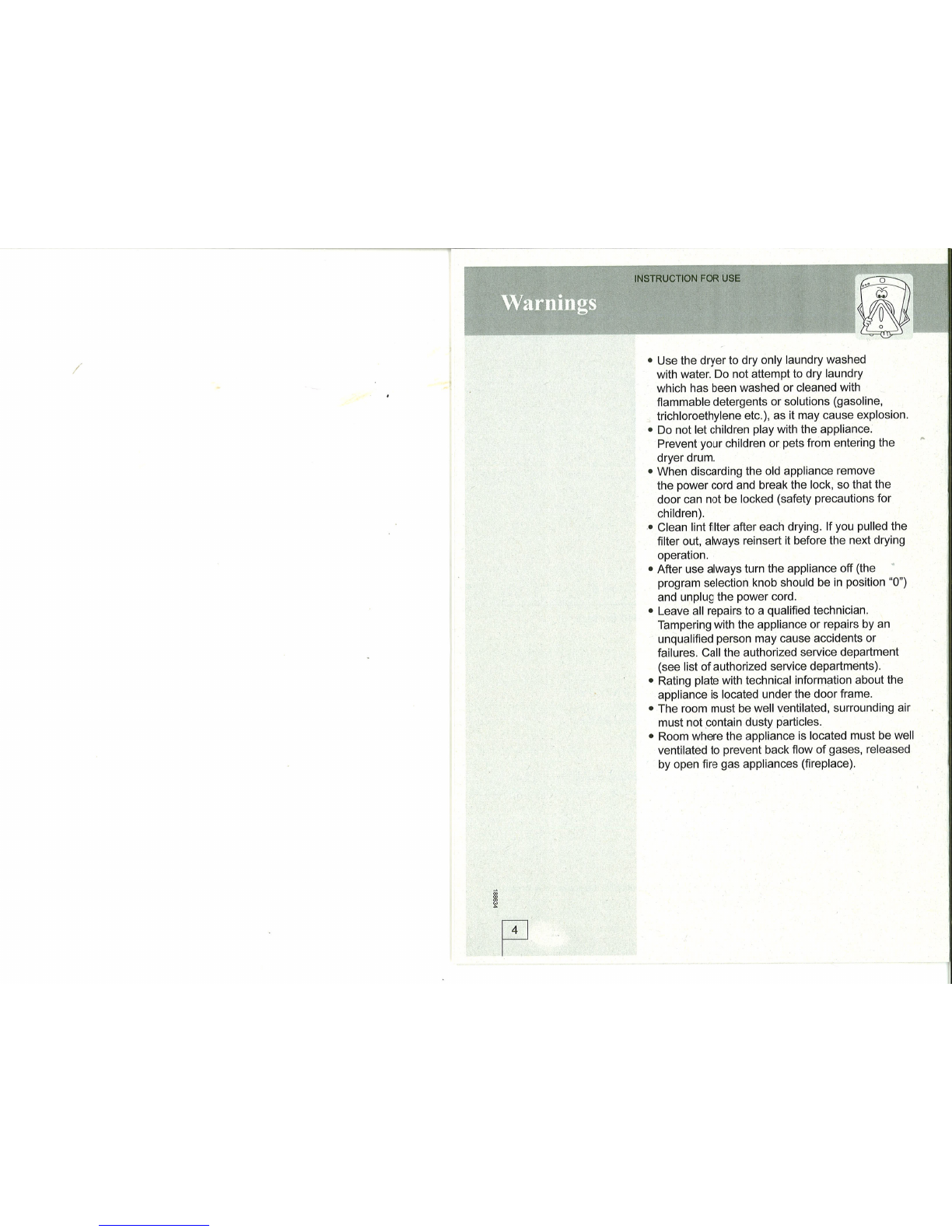 INSTRUCTION FOR USE

Warnings

• Use the dryer to dry only laundry washed with water. Do not attempt to dry laundry which has been washed or cleaned with flammable detergents or solutions (gasoline, trichloroethylene etc.), as it may cause explosion.
• Do not let children play with the appliance. Prevent your children or pets from entering the dryer drum.
• When discarding the old appliance remove the power cord and break the lock, so that the door can not be locked (safety precautions for children).
• Clean lint filter after each drying. If you pulled the filter out, always reinsert it before the next drying operation.
• After use always turn the appliance off (the program selection knob should be in position "0") and unplug the power cord.
• Leave all repairs to a qualified technician. Tampering with the appliance or repairs by an unqualified person may cause accidents or failures. Call the authorized service department (see list of authorized service departments).
• Rating plate with technical information about the appliance is located under the door frame.
• The room must be well ventilated, surrounding air must not contain dusty particles.
• Room where the appliance is located must be well ventilated to prevent back flow of gases, released by open fire gas appliances (fireplace).

188834

4